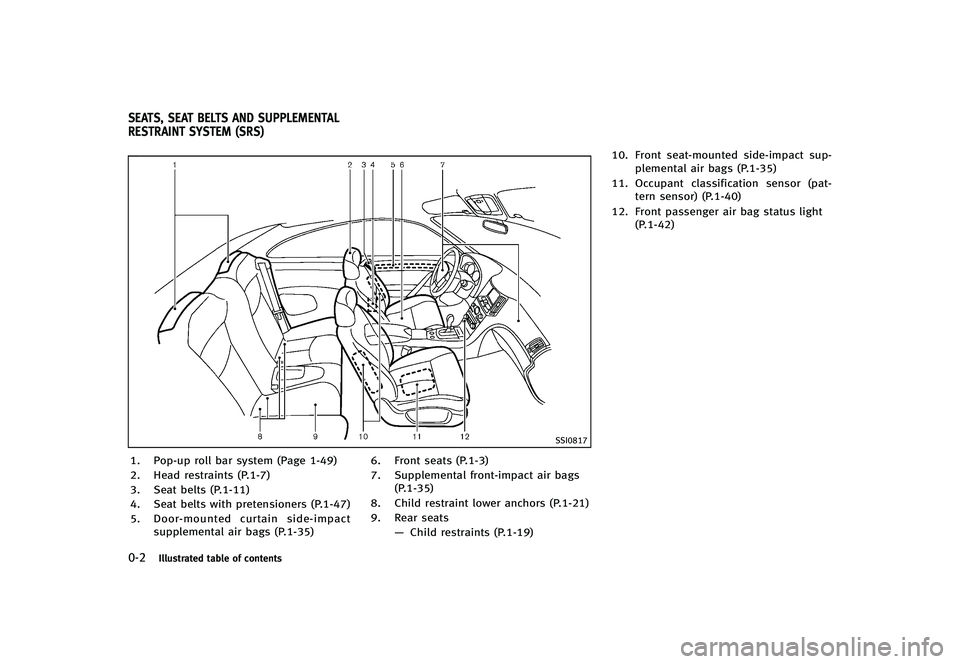 SEATS, SEAT BELTS AND SUPPLEMENTAL RESTRAINT SYSTEM (SRS)

1
2
3
4
5
6
7
8
9
10
11
12

SSI0817

1. Pop-up roll bar system (Page 1-49)
2. Head restraints (P.1-7)
3. Seat belts (P.1-11)
4. Seat belts with pretensioners (P.1-47)
5. Door-mounted curtain side-impact supplemental air bags (P.1-35)

6. Front seats (P.1-3)
7. Supplemental front-impact air bags (P.1-35)
8. Child restraint lower anchors (P.1-21)
9. Rear seats
— Child restraints (P.1-19)

10. Front seat-mounted side-impact supplemental air bags (P.1-35)
11. Occupant classification sensor (pattern sensor) (P.1-40)
12. Front passenger air bag status light (P.1-42)

0-2 Illustrated table of contents

carmanualsonline.info